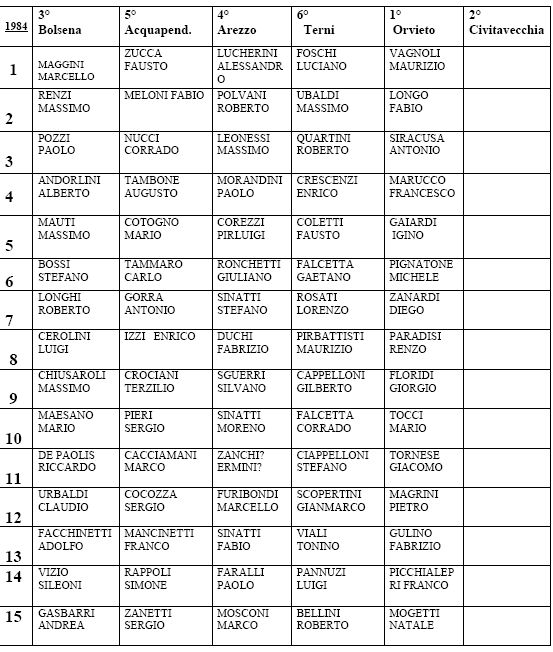 | 1984 | 3° Bolsena | 5° Acquapend. | 4° Arezzo | 6° Terni | 1° Orvieto | 2° Civitavecchia |
|---|---|---|---|---|---|---|
| 1 | MAGGINI MARCELLO | ZUCCA FAUSTO | LUCHERINI ALESSANDRO | FOSCHI LUCIANO | VAGNOLI MAURIZIO | |
| 2 | RENZI MASSIMO | MELONI FABIO | POLVANI ROBERTO | UBALDI MASSIMO | LONGO FABIO | |
| 3 | POZZI PAOLO | NUCCI CORRADO | LEONESSI MASSIMO | QUARTINI ROBERTO | SIRACUSA ANTONIO | |
| 4 | ANDORLINI ALBERTO | TAMBONE AUGUSTO | MORANDINI PAOLO | CRESCENZI ENRICO | MARUCCO FRANCESCO | |
| 5 | MAUTI MASSIMO | COTOGNO MARIO | COREZZI PIRLUIGI | COLETTI FAUSTO | GAIARDI IGINO | |
| 6 | BOSSI STEFANO | TAMMARO CARLO | RONCHETTI GIULIANO | FALCETTA GAETANO | PIGNATONE MICHELE | |
| 7 | LONGHI ROBERTO | GORRA ANTONIO | SINATTI STEFANO | ROSATI LORENZO | ZANARDI DIEGO | |
| 8 | CEROLINI LUIGI | IZZI ENRICO | DUCHI FABRIZIO | PIRBATTISTI MAURIZIO | PARADISI RENZO | |
| 9 | CHIUSAROLI MASSIMO | CROCIANI TERZILIO | SGUERRI SILVANO | CAPPELLONI GILBERTO | FLORIDI GIORGIO | |
| 10 | MAESANO MARIO | PIERI SERGIO | SINATTI MORENO | FALCETTA CORRADO | TOCCI MARIO | |
| 11 | DE PAOLIS RICCARDO | CACCIAMANI MARCO | ZANCHI? ERMINI? | CIAPPELLONI STEFANO | TORNESE GIACOMO | |
| 12 | URBALDI CLAUDIO | COCOZZA SERGIO | FURIBONDI MARCELLO | SCOPERTINI GIANMARCO | MAGRINI PIETRO | |
| 13 | FACCHINETTI ADOLFO | MANCINETTI FRANCO | SINATTI FABIO | VIALI TONINO | GULINO FABRIZIO | |
| 14 | VIZIO SILEONI | RAPPOLI SIMONE | FARALLI PAOLO | PANNUZI LUIGI | PICCHIALEPRI FRANCO | |
| 15 | GASBARRI ANDREA | ZANETTI SERGIO | MOSCONI MARCO | BELLINI ROBERTO | MOGETTI NATALE | |